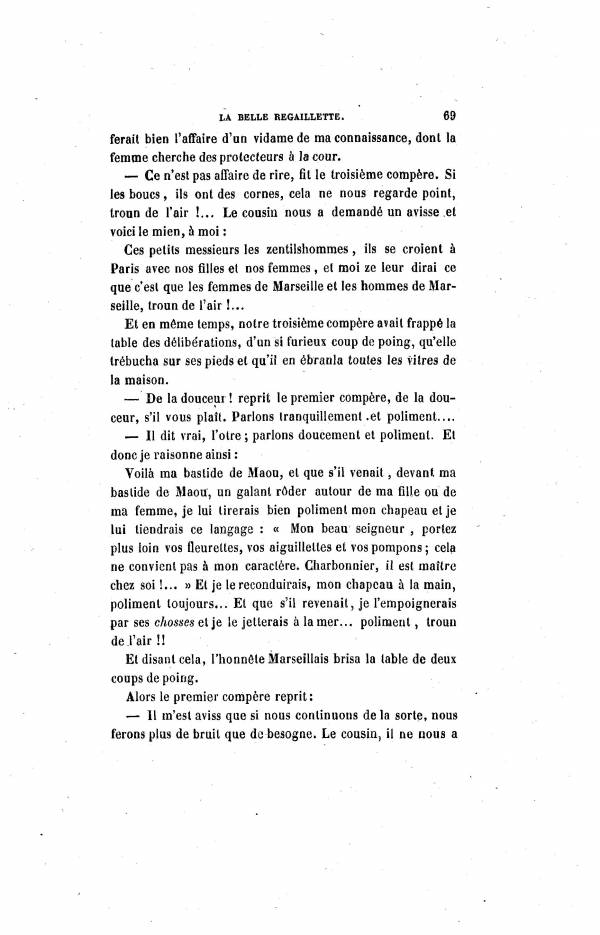 LA BELLE REGAILLETTE. 69

ferait bien l'affaire d'un vidame de ma connaissance, dont la femme cherche des protecteurs à la cour.

— Ce n'est pas affaire de rire, fit le troisième compère. Si les boucs, ils ont des cornes, cela ne nous regarde point, troun de l'air !... Le cousin nous a demandé un avisse et voici le mien, à moi :

Ces petits messieurs les zentilshommes, ils se croient à Paris avec nos filles et nos femmes, et moi ze leur dirai ce que c'est que les femmes de Marseille et les hommes de Marseille, troun de l'air !...

Et en même temps, notre troisième compère avait frappé la table des délibérations, d'un si furieux coup de poing, qu'elle trébucha sur ses pieds et qu'il en ébranla toutes les vitres de la maison.

— De la douceur ! reprit le premier compère, de la douceur, s'il vous plait. Parlons tranquillement et poliment....

— Il dit vrai, l'otre ; parlons doucement et poliment. Et donc je raisonne ainsi :

Voilà ma bastide de Maou, et que s'il venait, devant ma bastide de Maou, un galant rôder autour de ma fille ou de ma femme, je lui tirerais bien poliment mon chapeau et je lui tiendrais ce langage : « Mon beau seigneur, portez plus loin vos fleurettes, vos aiguillettes et vos pompons ; cela ne convient pas à mon caractère. Charbonnier, il est maître chez soi !... » Et je le reconduirais, mon chapeau à la main, poliment toujours... Et que s'il revenait, je l'empoignerais par ses chosses et je le jetterais à la mer... poliment, troun de l'air !!

Et disant cela, l'honnête Marseillais brisa la table de deux coups de poing.

Alors le premier compère reprit :

— Il m'est aviss que si nous continuons de la sorte, nous ferons plus de bruit que de besogne. Le cousin, il ne nous a